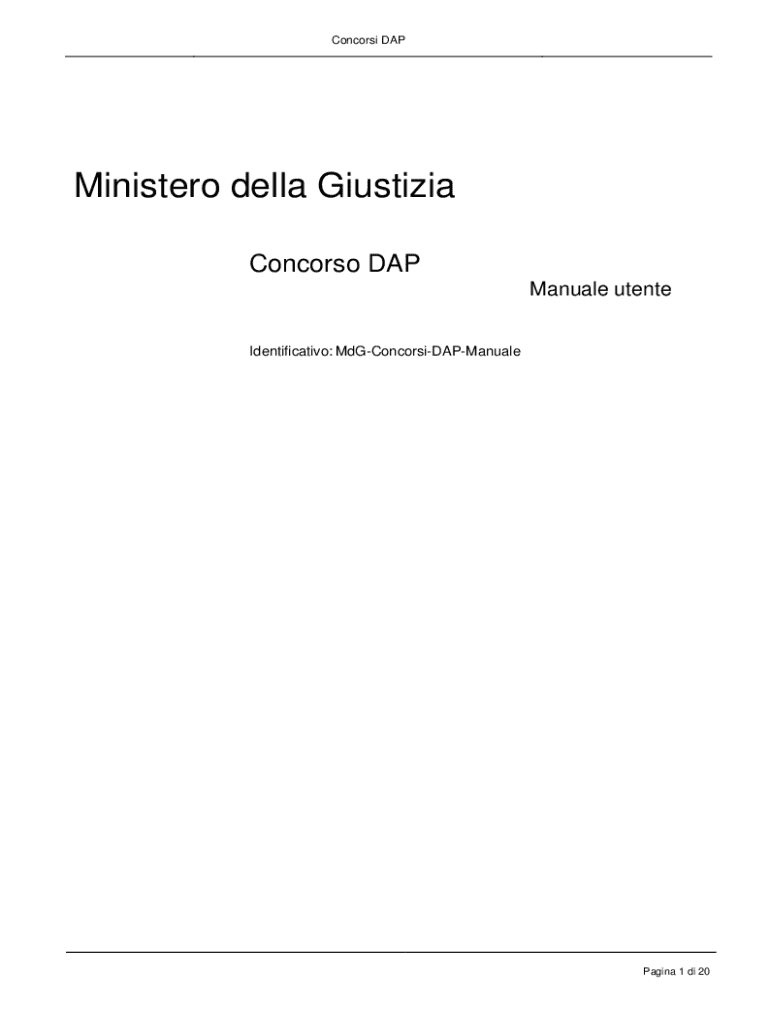 Concorsi DAP

Ministero della Giustizia

Concorso DAP

Manuale utente

Identificativo: MdG-Concorsi-DAP-Manuale

Pagina 1 di 20